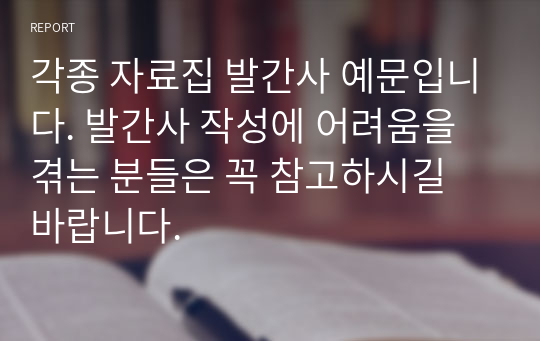 REPORT

각종 자료집 발간사 예문입니다. 발간사 작성에 어려움을 겪는 분들은 꼭 참고하시길 바랍니다.